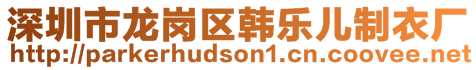 深圳市龙岗区韩乐儿制衣厂
http://parkerhudson1.cn.coovee.net